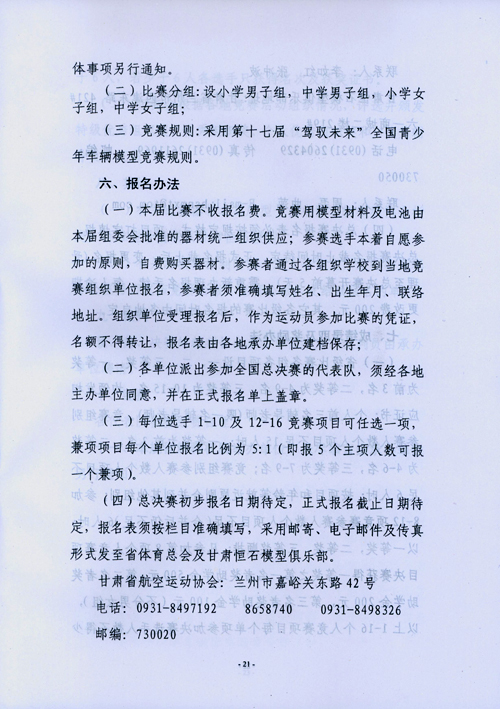 体事项另行通知。

（二）比赛分组：设小学男子组，中学男子组，小学女子组，中学女子组；

（三）竞赛规则：采用第十七届“驾驭未来”全国青少年车辆模型竞赛规则。

六、报名办法

（一）本届比赛不收报名费。竞赛用模型材料及电池由本届组委会批准的器材统一组织供应；参赛选手本着自愿参加的原则，自费购买器材。参赛者通过各组织学校到当地竞赛组织单位报名，参赛者须准确填写姓名、出生年月、联络地址。组织单位受理报名后，作为运动员参加比赛的凭证，名额不得转让，报名表由各地承办单位建档保存；

（二）各单位派出参加全国总决赛的代表队，须经各地主办单位同意，并在正式报名单上盖章。

（三）每位选手 1-10 及 12-16 竞赛项目可任选一项，兼项项目每个单位报名比例为 5:1（即报 5 个主项人数可报一个兼项）。

（四）总决赛初步报名日期待定，正式报名截止日期待定，报名表须按栏目准确填写，采用邮寄、电子邮件及传真形式发至省体育总会及甘肃恒石模型俱乐部。

甘肃省航空运动协会：兰州市嘉峪关东路 42 号

电话：0931-8497192　　8658740　　0931-8498326

邮编：730020

-21-